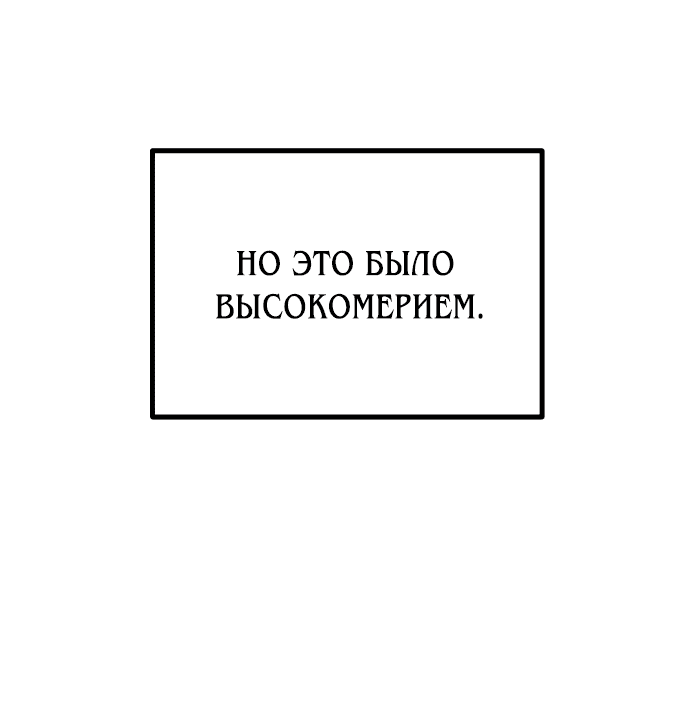 НО ЭТО БЫЛО ВЫСОКОМЕРИЕМ.